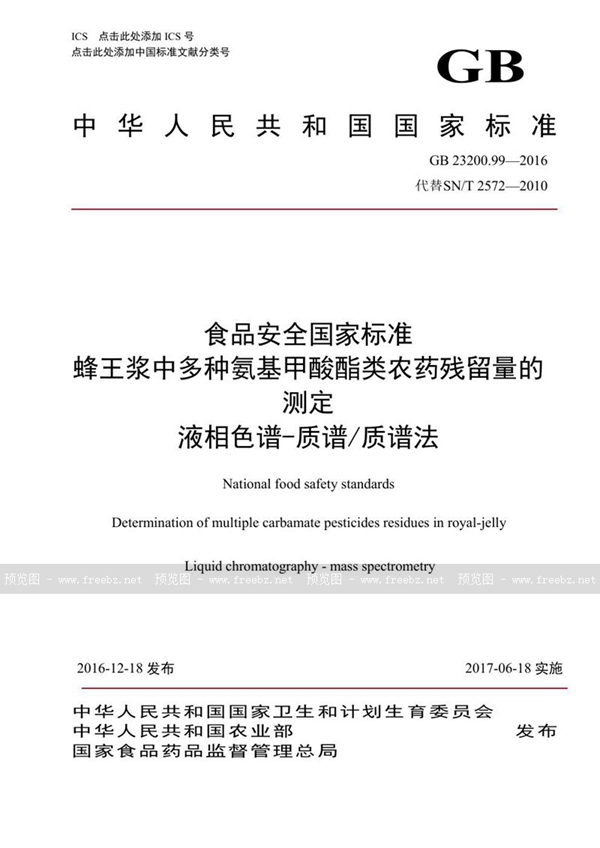 ICS 点击此处添加 ICS 号
点击此处添加中国标准文献分类号

GB

中华人民共和国国家标准

GB 23200.99—2016
代替SN/T 2572—2010

食品安全国家标准
蜂王浆中多种氨基甲酸酯类农药残留量的测定
液相色谱-质谱/质谱法

National food safety standards

Determination of multiple carbamate pesticides residues in royal-jelly

Liquid chromatography - mass spectrometry

预览图 - www.freebz.net 预览图 - www.freebz.net 预览图 - www.freebz.net 预览图 - www.freebz.net

2016-12-18 发布

2017-06-18 实施

中华人民共和国国家卫生和计划生育委员会
中华人民共和国农业部
国家食品药品监督管理总局

发布